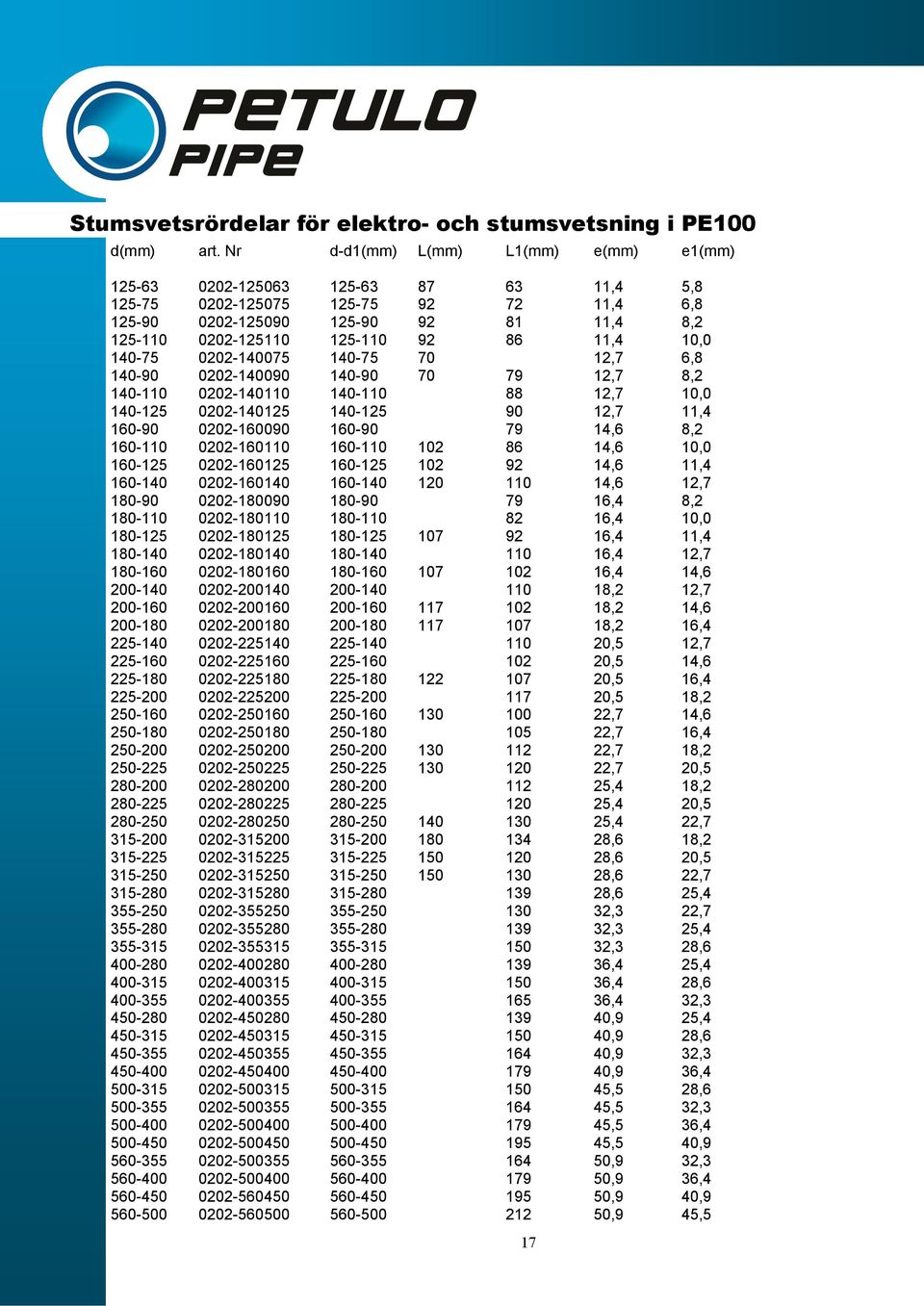 PETULO PIPE

Stumsvetsrördelar för elektro- och stumsvetsning i PE100

| d(mm) | art. Nr | d-d1(mm) | L(mm) | L1(mm) | e(mm) | e1(mm) |
|---|---|---|---|---|---|---|
| 125-63 | 0202-125063 | 125-63 | 87 | 63 | 11,4 | 5,8 |
| 125-75 | 0202-125075 | 125-75 | 92 | 72 | 11,4 | 6,8 |
| 125-90 | 0202-125090 | 125-90 | 92 | 81 | 11,4 | 8,2 |
| 125-110 | 0202-125110 | 125-110 | 92 | 86 | 11,4 | 10,0 |
| 140-75 | 0202-140075 | 140-75 | 70 | | 12,7 | 6,8 |
| 140-90 | 0202-140090 | 140-90 | 70 | 79 | 12,7 | 8,2 |
| 140-110 | 0202-140110 | 140-110 | | 88 | 12,7 | 10,0 |
| 140-125 | 0202-140125 | 140-125 | | 90 | 12,7 | 11,4 |
| 160-90 | 0202-160090 | 160-90 | | 79 | 14,6 | 8,2 |
| 160-110 | 0202-160110 | 160-110 | 102 | 86 | 14,6 | 10,0 |
| 160-125 | 0202-160125 | 160-125 | 102 | 92 | 14,6 | 11,4 |
| 160-140 | 0202-160140 | 160-140 | 120 | 110 | 14,6 | 12,7 |
| 180-90 | 0202-180090 | 180-90 | | 79 | 16,4 | 8,2 |
| 180-110 | 0202-180110 | 180-110 | | 82 | 16,4 | 10,0 |
| 180-125 | 0202-180125 | 180-125 | 107 | 92 | 16,4 | 11,4 |
| 180-140 | 0202-180140 | 180-140 | | 110 | 16,4 | 12,7 |
| 180-160 | 0202-180160 | 180-160 | 107 | 102 | 16,4 | 14,6 |
| 200-140 | 0202-200140 | 200-140 | | 110 | 18,2 | 12,7 |
| 200-160 | 0202-200160 | 200-160 | 117 | 102 | 18,2 | 14,6 |
| 200-180 | 0202-200180 | 200-180 | 117 | 107 | 18,2 | 16,4 |
| 225-140 | 0202-225140 | 225-140 | | 110 | 20,5 | 12,7 |
| 225-160 | 0202-225160 | 225-160 | | 102 | 20,5 | 14,6 |
| 225-180 | 0202-225180 | 225-180 | 122 | 107 | 20,5 | 16,4 |
| 225-200 | 0202-225200 | 225-200 | | 117 | 20,5 | 18,2 |
| 250-160 | 0202-250160 | 250-160 | 130 | 100 | 22,7 | 14,6 |
| 250-180 | 0202-250180 | 250-180 | | 105 | 22,7 | 16,4 |
| 250-200 | 0202-250200 | 250-200 | 130 | 112 | 22,7 | 18,2 |
| 250-225 | 0202-250225 | 250-225 | 130 | 120 | 22,7 | 20,5 |
| 280-200 | 0202-280200 | 280-200 | | 112 | 25,4 | 18,2 |
| 280-225 | 0202-280225 | 280-225 | | 120 | 25,4 | 20,5 |
| 280-250 | 0202-280250 | 280-250 | 140 | 130 | 25,4 | 22,7 |
| 315-200 | 0202-315200 | 315-200 | 180 | 134 | 28,6 | 18,2 |
| 315-225 | 0202-315225 | 315-225 | 150 | 120 | 28,6 | 20,5 |
| 315-250 | 0202-315250 | 315-250 | 150 | 130 | 28,6 | 22,7 |
| 315-280 | 0202-315280 | 315-280 | | 139 | 28,6 | 25,4 |
| 355-250 | 0202-355250 | 355-250 | | 130 | 32,3 | 22,7 |
| 355-280 | 0202-355280 | 355-280 | | 139 | 32,3 | 25,4 |
| 355-315 | 0202-355315 | 355-315 | | 150 | 32,3 | 28,6 |
| 400-280 | 0202-400280 | 400-280 | | 139 | 36,4 | 25,4 |
| 400-315 | 0202-400315 | 400-315 | | 150 | 36,4 | 28,6 |
| 400-355 | 0202-400355 | 400-355 | | 165 | 36,4 | 32,3 |
| 450-280 | 0202-450280 | 450-280 | | 139 | 40,9 | 25,4 |
| 450-315 | 0202-450315 | 450-315 | | 150 | 40,9 | 28,6 |
| 450-355 | 0202-450355 | 450-355 | | 164 | 40,9 | 32,3 |
| 450-400 | 0202-450400 | 450-400 | | 179 | 40,9 | 36,4 |
| 500-315 | 0202-500315 | 500-315 | | 150 | 45,5 | 28,6 |
| 500-355 | 0202-500355 | 500-355 | | 164 | 45,5 | 32,3 |
| 500-400 | 0202-500400 | 500-400 | | 179 | 45,5 | 36,4 |
| 500-450 | 0202-500450 | 500-450 | | 195 | 45,5 | 40,9 |
| 560-355 | 0202-500355 | 560-355 | | 164 | 50,9 | 32,3 |
| 560-400 | 0202-500400 | 560-400 | | 179 | 50,9 | 36,4 |
| 560-450 | 0202-560450 | 560-450 | | 195 | 50,9 | 40,9 |
| 560-500 | 0202-560500 | 560-500 | | 212 | 50,9 | 45,5 |

17